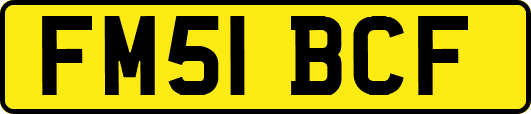 FM51 BCF